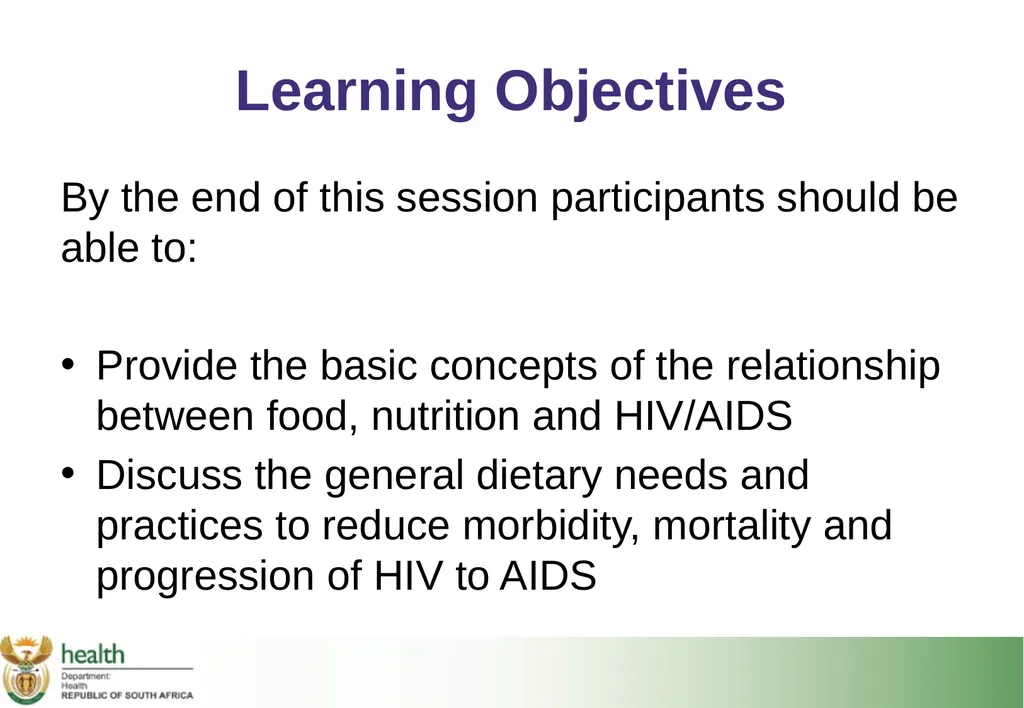 Learning Objectives

By the end of this session participants should be able to:

• Provide the basic concepts of the relationship between food, nutrition and HIV/AIDS
• Discuss the general dietary needs and practices to reduce morbidity, mortality and progression of HIV to AIDS

health
Department:
Health
REPUBLIC OF SOUTH AFRICA